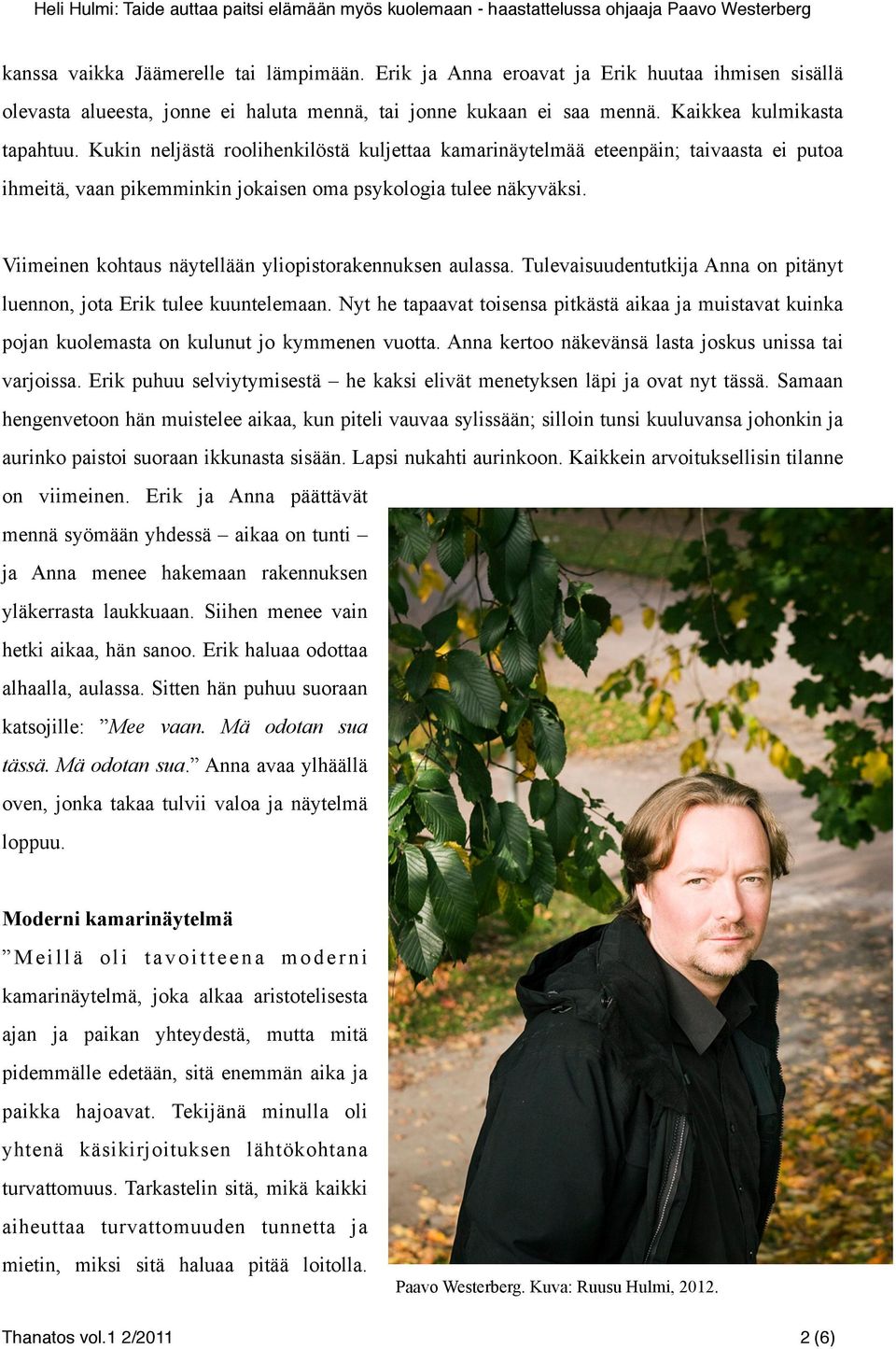 Heli Hulmi: Taide auttaa paitsi elämään myös kuolemaan - haastattelussa ohjaaja Paavo Westerberg

kanssa vaikka Jäämerelle tai lämpimään. Erik ja Anna eroavat ja Erik huutaa ihmisen sisällä olevasta alueesta, jonne ei haluta mennä, tai jonne kukaan ei saa mennä. Kaikkea kulmikasta tapahtuu. Kukin neljästä roolihenkilöstä kuljettaa kamarinäytelmää eteenpäin; taivaasta ei putoa ihmeitä, vaan pikemminkin jokaisen oma psykologia tulee näkyväksi.

Viimeinen kohtaus näytellään yliopistorakennuksen aulassa. Tulevaisuudentutkija Anna on pitänyt luennon, jota Erik tulee kuuntelemaan. Nyt he tapaavat toisensa pitkästä aikaa ja muistavat kuinka pojan kuolemasta on kulunut jo kymmenen vuotta. Anna kertoo näkevänsä lasta joskus unissa tai varjoissa. Erik puhuu selviytymisestä – he kaksi elivät menetyksen läpi ja ovat nyt tässä. Samaan hengenvetoon hän muistelee aikaa, kun piteli vauvaa sylissään; silloin tunsi kuuluvansa johonkin ja aurinko paistoi suoraan ikkunasta sisään. Lapsi nukahti aurinkoon. Kaikkein arvoituksellisin tilanne on viimeinen. Erik ja Anna päättävät mennä syömään yhdessä – aikaa on tunti – ja Anna menee hakemaan rakennuksen yläkerrasta laukkuaan. Siihen menee vain hetki aikaa, hän sanoo. Erik haluaa odottaa alhaalla, aulassa. Sitten hän puhuu suoraan katsojille: ”Mee vaan. Mä odotan sua tässä. Mä odotan sua.” Anna avaa ylhäällä oven, jonka takaa tulvii valoa ja näytelmä loppuu.

Moderni kamarinäytelmä
”Meillä oli tavoitteena moderni kamarinäytelmä, joka alkaa aristotelisesta ajan ja paikan yhteydestä, mutta mitä pidemmälle edetään, sitä enemmän aika ja paikka hajoavat. Tekijänä minulla oli yhtenä käsikirjoituksen lähtökohtana turvattomuus. Tarkastelin sitä, mikä kaikki aiheuttaa turvattomuuden tunnetta ja mietin, miksi sitä haluaa pitää loitolla.

Paavo Westerberg. Kuva: Ruusu Hulmi, 2012.

Thanatos vol.1 2/2011

2 (6)